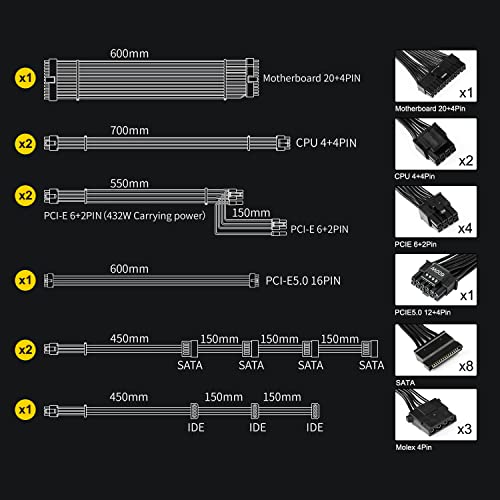 x1
600mm
Motherboard 20+4PIN

x2
700mm
CPU 4+4PIN

x2
550mm
PCI-E 6+2PIN (432W Carrying power)
150mm
PCI-E 6+2PIN

x1
600mm
PCI-E5.0 16PIN

x2
450mm
150mm
150mm
150mm
SATA
SATA
SATA
SATA

x1
450mm
150mm
150mm
IDE
IDE
IDE

x1
Motherboard 20+4Pin

x2
CPU 4+4Pin

x4
PCIE 6+2Pin

x1
PCIE5.0 12+4Pin

x8
SATA

x3
Molex 4Pin